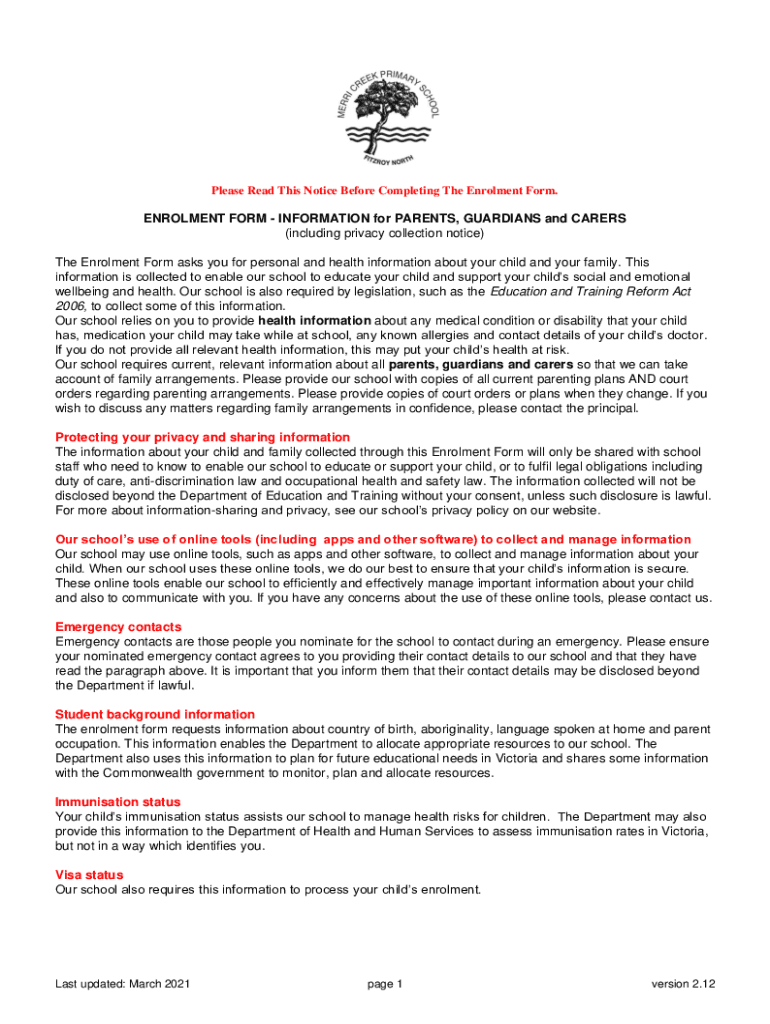 MERRI CREEK PRIMARY SCHOOL
FITZROY NORTH

Please Read This Notice Before Completing The Enrolment Form.

ENROLMENT FORM - INFORMATION for PARENTS, GUARDIANS and CARERS
(including privacy collection notice)

The Enrolment Form asks you for personal and health information about your child and your family. This information is collected to enable our school to educate your child and support your child's social and emotional wellbeing and health. Our school is also required by legislation, such as the Education and Training Reform Act 2006, to collect some of this information.
Our school relies on you to provide health information about any medical condition or disability that your child has, medication your child may take while at school, any known allergies and contact details of your child's doctor. If you do not provide all relevant health information, this may put your child's health at risk.
Our school requires current, relevant information about all parents, guardians and carers so that we can take account of family arrangements. Please provide our school with copies of all current parenting plans AND court orders regarding parenting arrangements. Please provide copies of court orders or plans when they change. If you wish to discuss any matters regarding family arrangements in confidence, please contact the principal.

Protecting your privacy and sharing information
The information about your child and family collected through this Enrolment Form will only be shared with school staff who need to know to enable our school to educate or support your child, or to fulfil legal obligations including duty of care, anti-discrimination law and occupational health and safety law. The information collected will not be disclosed beyond the Department of Education and Training without your consent, unless such disclosure is lawful. For more about information-sharing and privacy, see our school's privacy policy on our website.

Our school's use of online tools (including apps and other software) to collect and manage information
Our school may use online tools, such as apps and other software, to collect and manage information about your child. When our school uses these online tools, we do our best to ensure that your child's information is secure. These online tools enable our school to efficiently and effectively manage important information about your child and also to communicate with you. If you have any concerns about the use of these online tools, please contact us.

Emergency contacts
Emergency contacts are those people you nominate for the school to contact during an emergency. Please ensure your nominated emergency contact agrees to you providing their contact details to our school and that they have read the paragraph above. It is important that you inform them that their contact details may be disclosed beyond the Department if lawful.

Student background information
The enrolment form requests information about country of birth, aboriginality, language spoken at home and parent occupation. This information enables the Department to allocate appropriate resources to our school. The Department also uses this information to plan for future educational needs in Victoria and shares some information with the Commonwealth government to monitor, plan and allocate resources.

Immunisation status
Your child's immunisation status assists our school to manage health risks for children. The Department may also provide this information to the Department of Health and Human Services to assess immunisation rates in Victoria, but not in a way which identifies you.

Visa status
Our school also requires this information to process your child's enrolment.

Last updated: March 2021 page 1 version 2.12